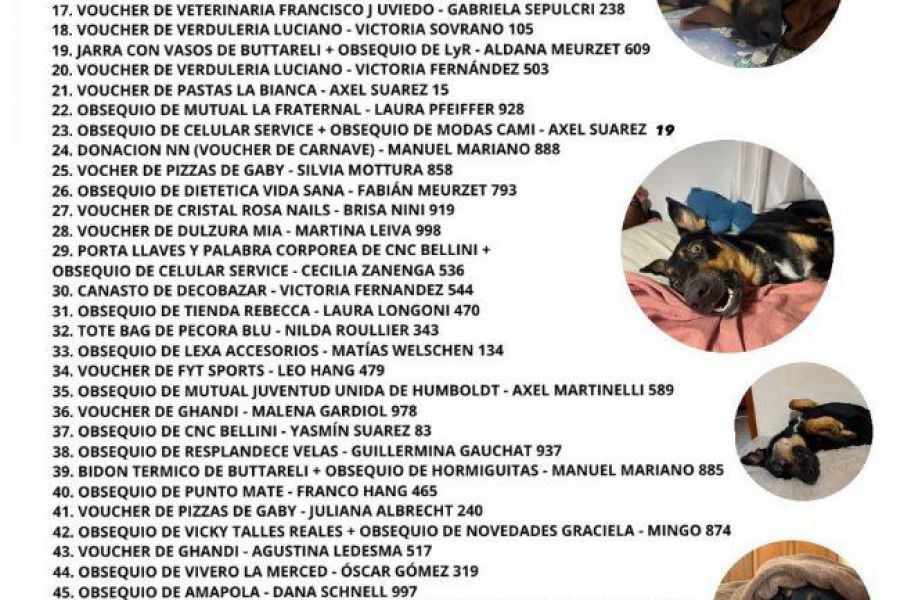 17. VOUCHER DE VETERINARIA FRANCISCO J UVIEDO - GABRIELA SEPULCRI 238
18. VOUCHER DE VERDULERIA LUCIANO - VICTORIA SOVRANO 105
19. JARRA CON VASOS DE BUTTARELI + OBSEQUIO DE LyR - ALDANA MEURZET 609
20. VOUCHER DE VERDULERIA LUCIANO - VICTORIA FERNÁNDEZ 503
21. VOUCHER DE PASTAS LA BIANCA - AXEL SUAREZ 15
22. OBSEQUIO DE MUTUAL LA FRATERNAL - LAURA PFEIFFER 928
23. OBSEQUIO DE CELULAR SERVICE + OBSEQUIO DE MODAS CAMI - AXEL SUAREZ 19
24. DONACION NN (VOUCHER DE CARNAVE) - MANUEL MARIANO 888
25. VOCHER DE PIZZAS DE GABY - SILVIA MOTTURA 858
26. OBSEQUIO DE DIETETICA VIDA SANA - FABIÁN MEURZET 793
27. VOUCHER DE CRISTAL ROSA NAILS - BRISA NINI 919
28. VOUCHER DE DULZURA MIA - MARTINA LEIVA 998
29. PORTA LLAVES Y PALABRA CORPOREA DE CNC BELLINI + OBSEQUIO DE CELULAR SERVICE - CECILIA ZANENGA 536
30. CANASTO DE DECOBAZAR - VICTORIA FERNANDEZ 544
31. OBSEQUIO DE TIENDA REBECCA - LAURA LONGONI 470
32. TOTE BAG DE PECORA BLU - NILDA ROULLIER 343
33. OBSEQUIO DE LEXA ACCESORIOS - MATÍAS WELSCHEN 134
34. VOUCHER DE FYT SPORTS - LEO HANG 479
35. OBSEQUIO DE MUTUAL JUVENTUD UNIDA DE HUMBOLDT - AXEL MARTINELLI 589
36. VOUCHER DE GHANDI - MALENA GARDIOL 978
37. OBSEQUIO DE CNC BELLINI - YASMÍN SUAREZ 83
38. OBSEQUIO DE RESPLANDECE VELAS - GUILLERMINA GAUCHAT 937
39. BIDON TERMICO DE BUTTARELI + OBSEQUIO DE HORMIGUITAS - MANUEL MARIANO 885
40. OBSEQUIO DE PUNTO MATE - FRANCO HANG 465
41. VOUCHER DE PIZZAS DE GABY - JULIANA ALBRECHT 240
42. OBSEQUIO DE VICKY TALLES REALES + OBSEQUIO DE NOVEDADES GRACIELA - MINGO 874
43. VOUCHER DE GHANDI - AGUSTINA LEDESMA 517
44. OBSEQUIO DE VIVERO LA MERCED - ÓSCAR GÓMEZ 319
45. OBSEQUIO DE AMAPOLA - DANA SCHNELL 997